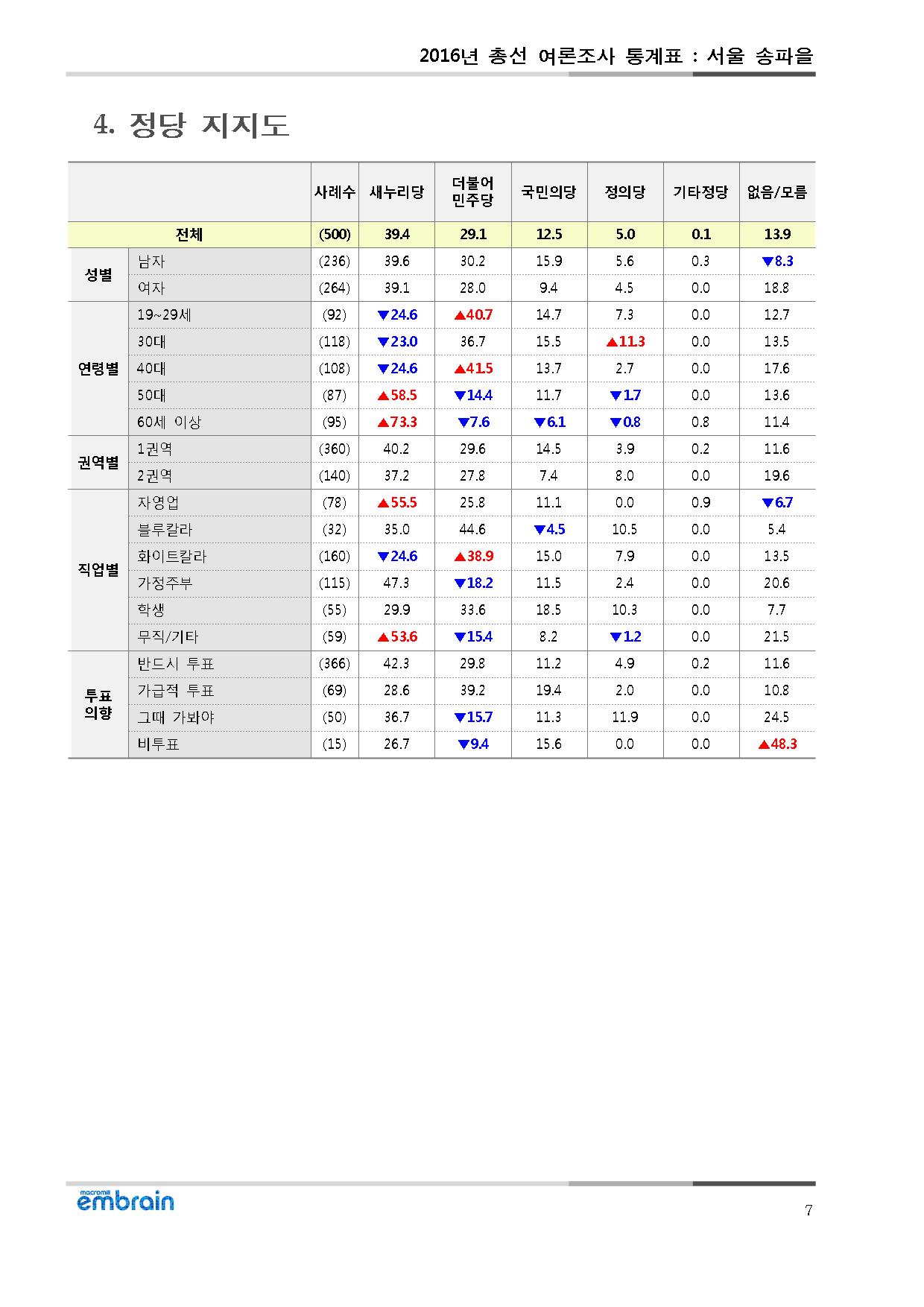 2016년 총선 여론조사 통계표 : 서울 송파을

4. 정당 지지도

| | | 사례수 | 새누리당 | 더불어 민주당 | 국민의당 | 정의당 | 기타정당 | 없음/모름 |
|---|---|---|---|---|---|---|---|---|
| 전체 | | (500) | 39.4 | 29.1 | 12.5 | 5.0 | 0.1 | 13.9 |
| 성별 | 남자 | (236) | 39.6 | 30.2 | 15.9 | 5.6 | 0.3 | ▼8.3 |
| | 여자 | (264) | 39.1 | 28.0 | 9.4 | 4.5 | 0.0 | 18.8 |
| 연령별 | 19~29세 | (92) | ▼24.6 | ▲40.7 | 14.7 | 7.3 | 0.0 | 12.7 |
| | 30대 | (118) | ▼23.0 | 36.7 | 15.5 | ▲11.3 | 0.0 | 13.5 |
| | 40대 | (108) | ▼24.6 | ▲41.5 | 13.7 | 2.7 | 0.0 | 17.6 |
| | 50대 | (87) | ▲58.5 | ▼14.4 | 11.7 | ▼1.7 | 0.0 | 13.6 |
| | 60세 이상 | (95) | ▲73.3 | ▼7.6 | ▼6.1 | ▼0.8 | 0.8 | 11.4 |
| 권역별 | 1권역 | (360) | 40.2 | 29.6 | 14.5 | 3.9 | 0.2 | 11.6 |
| | 2권역 | (140) | 37.2 | 27.8 | 7.4 | 8.0 | 0.0 | 19.6 |
| 직업별 | 자영업 | (78) | ▲55.5 | 25.8 | 11.1 | 0.0 | 0.9 | ▼6.7 |
| | 블루칼라 | (32) | 35.0 | 44.6 | ▼4.5 | 10.5 | 0.0 | 5.4 |
| | 화이트칼라 | (160) | ▼24.6 | ▲38.9 | 15.0 | 7.9 | 0.0 | 13.5 |
| | 가정주부 | (115) | 47.3 | ▼18.2 | 11.5 | 2.4 | 0.0 | 20.6 |
| | 학생 | (55) | 29.9 | 33.6 | 18.5 | 10.3 | 0.0 | 7.7 |
| | 무직/기타 | (59) | ▲53.6 | ▼15.4 | 8.2 | ▼1.2 | 0.0 | 21.5 |
| 투표 의향 | 반드시 투표 | (366) | 42.3 | 29.8 | 11.2 | 4.9 | 0.2 | 11.6 |
| | 가급적 투표 | (69) | 28.6 | 39.2 | 19.4 | 2.0 | 0.0 | 10.8 |
| | 그때 가봐야 | (50) | 36.7 | ▼15.7 | 11.3 | 11.9 | 0.0 | 24.5 |
| | 비투표 | (15) | 26.7 | ▼9.4 | 15.6 | 0.0 | 0.0 | ▲48.3 |

macromill embrain

7